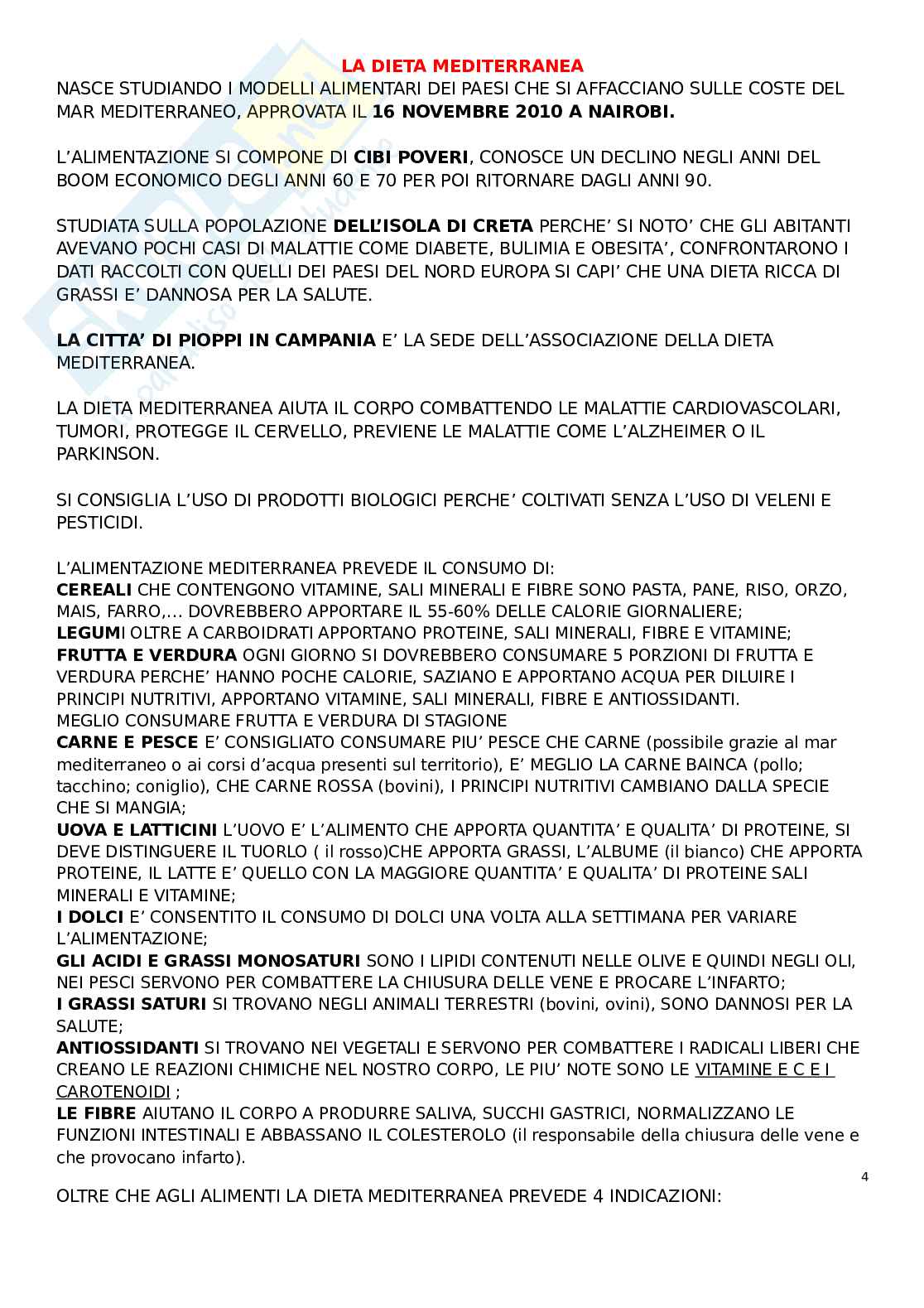 LA DIETA MEDITERRANEA
NASCE STUDIANDO I MODELLI ALIMENTARI DEI PAESI CHE SI AFFACCIANO SULLE COSTE DEL MAR MEDITERRANEO, APPROVATA IL 16 NOVEMBRE 2010 A NAIROBI.

L'ALIMENTAZIONE SI COMPONE DI CIBI POVERI, CONOSCE UN DECLINO NEGLI ANNI DEL BOOM ECONOMICO DEGLI ANNI 60 E 70 PER POI RITORNARE DAGLI ANNI 90.

STUDIATA SULLA POPOLAZIONE DELL'ISOLA DI CRETA PERCHE' SI NOTO' CHE GLI ABITANTI AVEVANO POCHI CASI DI MALATTIE COME DIABETE, BULIMIA E OBESITA', CONFRONTARONO I DATI RACCOLTI CON QUELLI DEI PAESI DEL NORD EUROPA SI CAPI' CHE UNA DIETA RICCA DI GRASSI E' DANNOSA PER LA SALUTE.

LA CITTA' DI PIOPPI IN CAMPANIA E' LA SEDE DELL'ASSOCIAZIONE DELLA DIETA MEDITERRANEA.

LA DIETA MEDITERRANEA AIUTA IL CORPO COMBATTENDO LE MALATTIE CARDIOVASCOLARI, TUMORI, PROTEGGE IL CERVELLO, PREVIENE LE MALATTIE COME L'ALZHEIMER O IL PARKINSON.

SI CONSIGLIA L'USO DI PRODOTTI BIOLOGICI PERCHE' COLTIVATI SENZA L'USO DI VELENI E PESTICIDI.

L'ALIMENTAZIONE MEDITERRANEA PREVEDE IL CONSUMO DI:
CEREALI CHE CONTENGONO VITAMINE, SALI MINERALI E FIBRE SONO PASTA, PANE, RISO, ORZO, MAIS, FARRO,... DOVREBBERO APPORTARE IL 55-60% DELLE CALORIE GIORNALIERE;
LEGUMI OLTRE A CARBOIDRATI APPORTANO PROTEINE, SALI MINERALI, FIBRE E VITAMINE;
FRUTTA E VERDURA OGNI GIORNO SI DOVREBBERO CONSUMARE 5 PORZIONI DI FRUTTA E VERDURA PERCHE' HANNO POCHE CALORIE, SAZIANO E APPORTANO ACQUA PER DILUIRE I PRINCIPI NUTRITIVI, APPORTANO VITAMINE, SALI MINERALI, FIBRE E ANTIOSSIDANTI.
MEGLIO CONSUMARE FRUTTA E VERDURA DI STAGIONE
CARNE E PESCE E' CONSIGLIATO CONSUMARE PIU' PESCE CHE CARNE (possibile grazie al mar mediterraneo o ai corsi d'acqua presenti sul territorio), E' MEGLIO LA CARNE BAINCA (pollo; tacchino; coniglio), CHE CARNE ROSSA (bovini), I PRINCIPI NUTRITIVI CAMBIANO DALLA SPECIE CHE SI MANGIA;
UOVA E LATTICINI L'UOVO E' L'ALIMENTO CHE APPORTA QUANTITA' E QUALITA' DI PROTEINE, SI DEVE DISTINGUERE IL TUORLO ( il rosso)CHE APPORTA GRASSI, L'ALBUME (il bianco) CHE APPORTA PROTEINE, IL LATTE E' QUELLO CON LA MAGGIORE QUANTITA' E QUALITA' DI PROTEINE SALI MINERALI E VITAMINE;
I DOLCI E' CONSENTITO IL CONSUMO DI DOLCI UNA VOLTA ALLA SETTIMANA PER VARIARE L'ALIMENTAZIONE;
GLI ACIDI E GRASSI MONOSATURI SONO I LIPIDI CONTENUTI NELLE OLIVE E QUINDI NEGLI OLI, NEI PESCI SERVONO PER COMBATTERE LA CHIUSURA DELLE VENE E PROCARE L'INFARTO;
I GRASSI SATURI SI TROVANO NEGLI ANIMALI TERRESTRI (bovini, ovini), SONO DANNOSI PER LA SALUTE;
ANTIOSSIDANTI SI TROVANO NEI VEGETALI E SERVONO PER COMBATTERE I RADICALI LIBERI CHE CREANO LE REAZIONI CHIMICHE NEL NOSTRO CORPO, LE PIU' NOTE SONO LE VITAMINE E C E I CAROTENOIDI ;
LE FIBRE AIUTANO IL CORPO A PRODURRE SALIVA, SUCCHI GASTRICI, NORMALIZZANO LE FUNZIONI INTESTINALI E ABBASSANO IL COLESTEROLO (il responsabile della chiusura delle vene e che provocano infarto).

4

OLTRE CHE AGLI ALIMENTI LA DIETA MEDITERRANEA PREVEDE 4 INDICAZIONI: